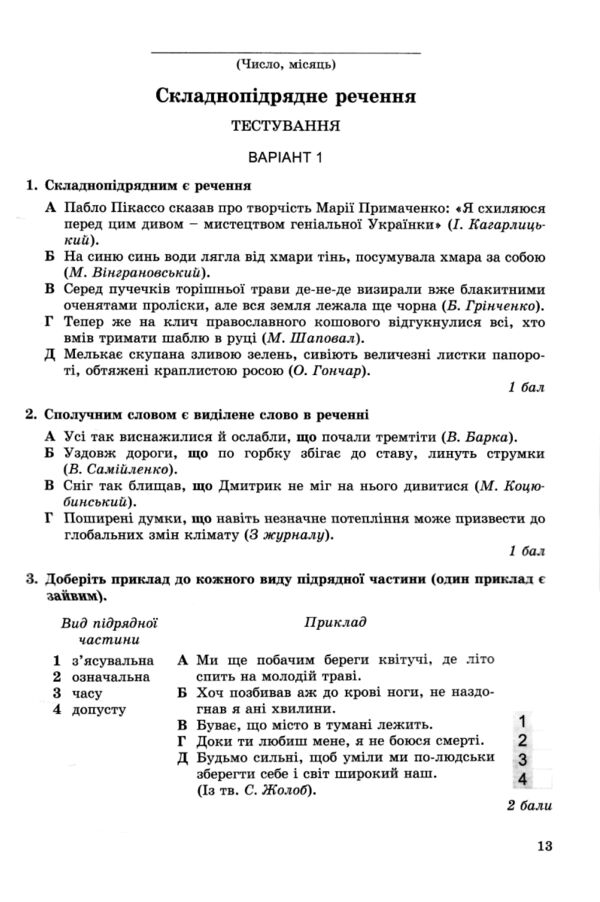 (Число, місяць)

Складнопідрядне речення

ТЕСТУВАННЯ

ВАРІАНТ 1

1. Складнопідрядним є речення

А Пабло Пікассо сказав про творчість Марії Примаченко: «Я схиляюся перед цим дивом – мистецтвом геніальної Українки» (І. Кагарлицький).
Б На синю синь води лягла від хмари тінь, посумувала хмара за собою (М. Вінграновський).
В Серед пучечків торішньої трави де-не-де визирали вже блакитними оченятами проліски, але вся земля лежала ще чорна (Б. Грінченко).
Г Тепер же на клич православного кошового відгукнулися всі, хто вмів тримати шаблю в руці (М. Шаповал).
Д Мелькає скупана зливою зелень, сивіють величезні листки папороті, обтяжені краплистою росою (О. Гончар).

1 бал

2. Сполучним словом є виділене слово в реченні

А Усі так виснажилися й ослабли, що почали тремтіти (В. Барка).
Б Уздовж дороги, що по горбку збігає до ставу, линуть струмки (В. Самійленко).
В Сніг так блищав, що Дмитрик не міг на нього дивитися (М. Коцюбинський).
Г Поширені думки, що навіть незначне потепління може призвести до глобальних змін клімату (З журналу).

1 бал

3. Доберіть приклад до кожного виду підрядної частини (один приклад є зайвим).

Вид підрядної частини
1 з'ясувальна
2 означальна
3 часу
4 допусту

Приклад
А Ми ще побачим береги квітучі, де літо спить на молодій траві.
Б Хоч позбивав аж до крові ноги, не наздогнав я ані хвилини.
В Буває, що місто в тумані лежить.
Г Доки ти любиш мене, я не боюся смерті.
Д Будьмо сильні, щоб уміли ми по-людськи зберегти себе і світ широкий наш.
(Із тв. С. Жолоб).

1
2
3
4

2 бали

13